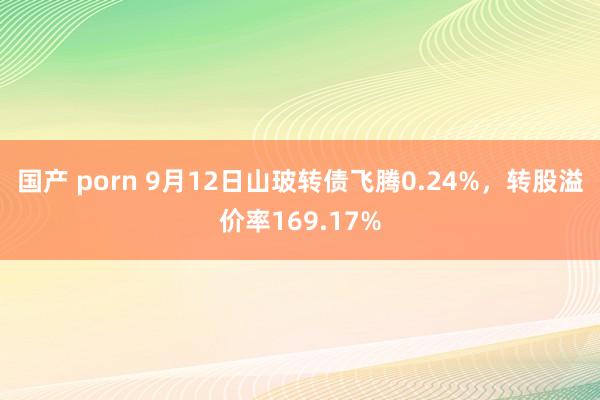 国产 porn 9月12日山玻转债飞腾0.24%，转股溢价率169.17%